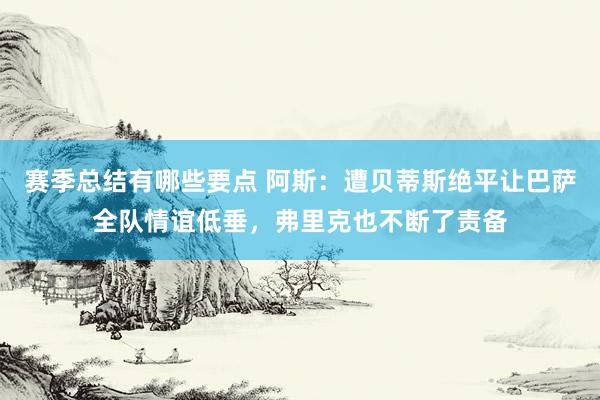 赛季总结有哪些要点 阿斯：遭贝蒂斯绝平让巴萨全队情谊低垂，弗里克也不断了责备